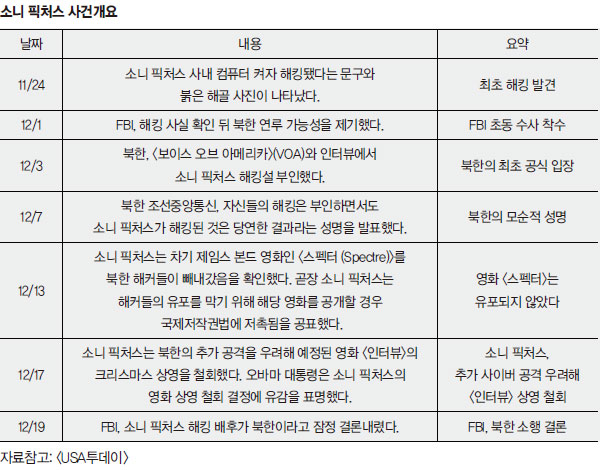 소니 픽처스 사건개요

| 날짜 | 내용 | 요약 |
|---|---|---|
| 11/24 | 소니 픽처스 사내 컴퓨터 켜자 해킹됐다는 문구와 붉은 해골 사진이 나타났다. | 최초 해킹 발견 |
| 12/1 | FBI, 해킹 사실 확인 뒤 북한 연루 가능성을 제기했다. | FBI 초동 수사 착수 |
| 12/3 | 북한, 〈보이스 오브 아메리카〉(VOA)와 인터뷰에서 소니 픽처스 해킹설 부인했다. | 북한의 최초 공식 입장 |
| 12/7 | 북한 조선중앙통신, 자신들의 해킹은 부인하면서도 소니 픽처스가 해킹된 것은 당연한 결과라는 성명을 발표했다. | 북한의 모순적 성명 |
| 12/13 | 소니 픽처스는 차기 제임스 본드 영화인 〈스펙터 (Spectre)〉를 북한 해커들이 빼내갔음을 확인했다. 곧장 소니 픽처스는 해커들의 유포를 막기 위해 해당 영화를 공개할 경우 국제저작권법에 저촉됨을 공표했다. | 영화 〈스펙터〉는 유포되지 않았다 |
| 12/17 | 소니 픽처스는 북한의 추가 공격을 우려해 예정된 영화 〈인터뷰〉의 크리스마스 상영을 철회했다. 오바마 대통령은 소니 픽처스의 영화 상영 철회 결정에 유감을 표명했다. | 소니 픽처스, 추가 사이버 공격 우려해 〈인터뷰〉 상영 철회 |
| 12/19 | FBI, 소니 픽처스 해킹 배후가 북한이라고 잠정 결론내렸다. | FBI, 북한 소행 결론 |

자료참고: 〈USA투데이〉